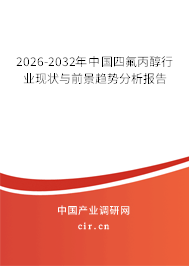 2026-2032年中国四氟丙醇行业现状与前景趋势分析报告

中国产业调研网

cir.cn